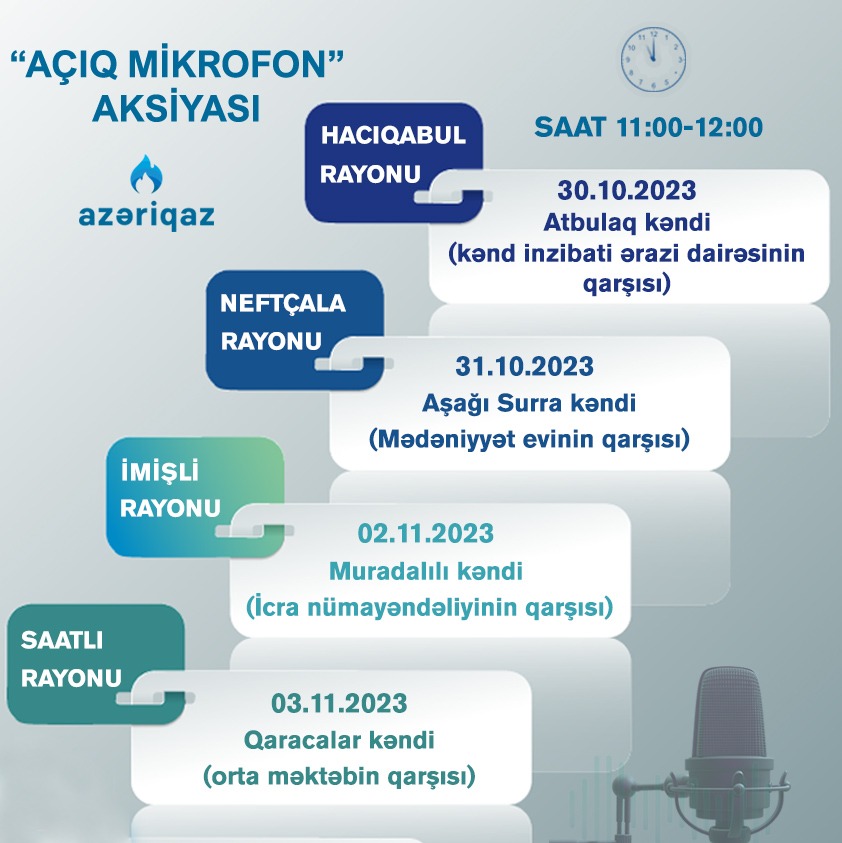 "AÇIQ MİKROFON" AKSİYASI

azəriqaz

SAAT 11:00-12:00

HACIQABUL RAYONU

30.10.2023
Atbulaq kəndi
(kənd inzibati ərazi dairəsinin qarşısı)

NEFTÇALA RAYONU

31.10.2023
Aşağı Surra kəndi
(Mədəniyyət evinin qarşısı)

İMİŞLİ RAYONU

02.11.2023
Muradalılı kəndi
(İcra nümayəndəliyinin qarşısı)

SAATLI RAYONU

03.11.2023
Qaracalar kəndi
(orta məktəbin qarşısı)